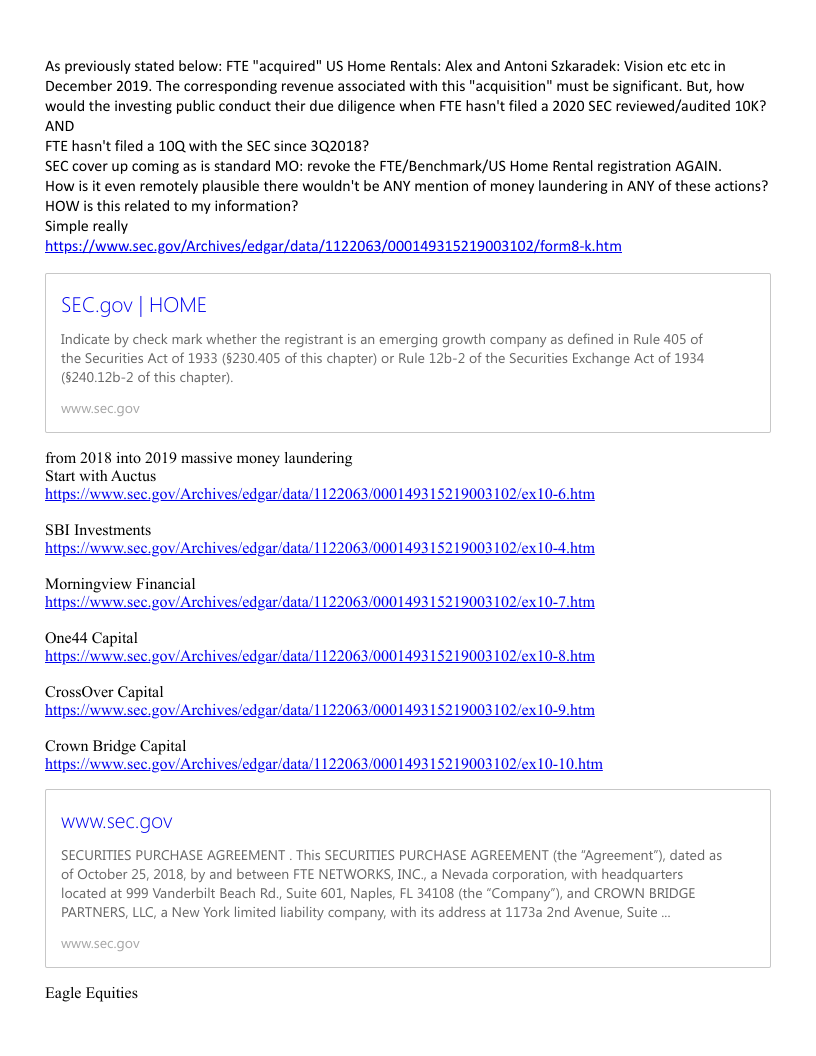 As previously stated below: FTE "acquired" US Home Rentals: Alex and Antoni Szkaradek: Vision etc etc in December 2019. The corresponding revenue associated with this "acquisition" must be significant. But, how would the investing public conduct their due diligence when FTE hasn't filed a 2020 SEC reviewed/audited 10K?
AND
FTE hasn't filed a 10Q with the SEC since 3Q2018?
SEC cover up coming as is standard MO: revoke the FTE/Benchmark/US Home Rental registration AGAIN.
How is it even remotely plausible there wouldn't be ANY mention of money laundering in ANY of these actions?
HOW is this related to my information?
Simple really
https://www.sec.gov/Archives/edgar/data/1122063/000149315219003102/form8-k.htm

SEC.gov | HOME

Indicate by check mark whether the registrant is an emerging growth company as defined in Rule 405 of the Securities Act of 1933 (§230.405 of this chapter) or Rule 12b-2 of the Securities Exchange Act of 1934 (§240.12b-2 of this chapter).

www.sec.gov

from 2018 into 2019 massive money laundering
Start with Auctus
https://www.sec.gov/Archives/edgar/data/1122063/000149315219003102/ex10-6.htm

SBI Investments
https://www.sec.gov/Archives/edgar/data/1122063/000149315219003102/ex10-4.htm

Morningview Financial
https://www.sec.gov/Archives/edgar/data/1122063/000149315219003102/ex10-7.htm

One44 Capital
https://www.sec.gov/Archives/edgar/data/1122063/000149315219003102/ex10-8.htm

CrossOver Capital
https://www.sec.gov/Archives/edgar/data/1122063/000149315219003102/ex10-9.htm

Crown Bridge Capital
https://www.sec.gov/Archives/edgar/data/1122063/000149315219003102/ex10-10.htm

www.sec.gov

SECURITIES PURCHASE AGREEMENT . This SECURITIES PURCHASE AGREEMENT (the "Agreement"), dated as of October 25, 2018, by and between FTE NETWORKS, INC., a Nevada corporation, with headquarters located at 999 Vanderbilt Beach Rd., Suite 601, Naples, FL 34108 (the "Company"), and CROWN BRIDGE PARTNERS, LLC, a New York limited liability company, with its address at 1173a 2nd Avenue, Suite ...

www.sec.gov

Eagle Equities